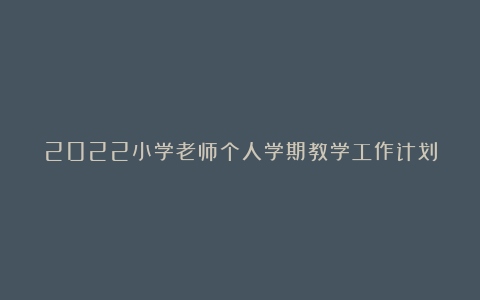 2022小学老师个人学期教学工作计划